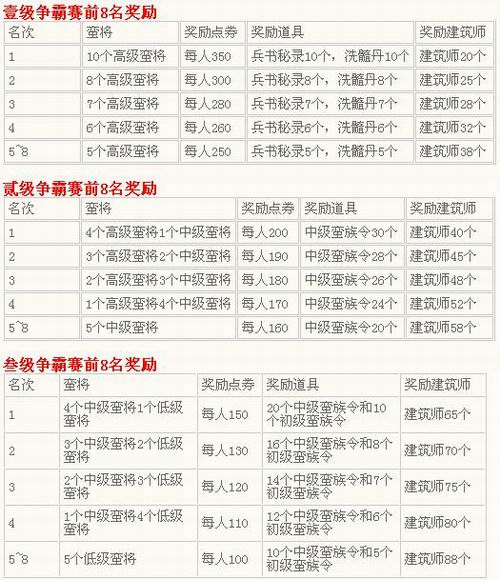 壹级争霸赛前8名奖励

| 名次 | 蛮将 | 奖励点券 | 奖励道具 | 奖励建筑师 |
|---|---|---|---|---|
| 1 | 10个高级蛮将 | 每人350 | 兵书秘录10个，洗髓丹10个 | 建筑师20个 |
| 2 | 8个高级蛮将 | 每人300 | 兵书秘录8个，洗髓丹8个 | 建筑师25个 |
| 3 | 7个高级蛮将 | 每人280 | 兵书秘录7个，洗髓丹7个 | 建筑师28个 |
| 4 | 6个高级蛮将 | 每人260 | 兵书秘录6个，洗髓丹6个 | 建筑师32个 |
| 5~8 | 5个高级蛮将 | 每人250 | 兵书秘录5个，洗髓丹5个 | 建筑师38个 |

贰级争霸赛前8名奖励

| 名次 | 蛮将 | 奖励点券 | 奖励道具 | 奖励建筑师 |
|---|---|---|---|---|
| 1 | 4个高级蛮将1个中级蛮将 | 每人200 | 中级蛮族令30个 | 建筑师40个 |
| 2 | 3个高级蛮将2个中级蛮将 | 每人190 | 中级蛮族令28个 | 建筑师45个 |
| 3 | 2个高级蛮将3个中级蛮将 | 每人180 | 中级蛮族令26个 | 建筑师48个 |
| 4 | 1个高级蛮将4个中级蛮将 | 每人170 | 中级蛮族令24个 | 建筑师52个 |
| 5~8 | 5个中级蛮将 | 每人160 | 中级蛮族令20个 | 建筑师58个 |

叁级争霸赛前8名奖励

| 名次 | 蛮将 | 奖励点券 | 奖励道具 | 奖励建筑师 |
|---|---|---|---|---|
| 1 | 4个中级蛮将1个低级蛮将 | 每人150 | 20个中级蛮族令和10个初级蛮族令 | 建筑师65个 |
| 2 | 3个中级蛮将2个低级蛮将 | 每人130 | 16个中级蛮族令和8个初级蛮族令 | 建筑师70个 |
| 3 | 2个中级蛮将3个低级蛮将 | 每人120 | 14个中级蛮族令和7个初级蛮族令 | 建筑师75个 |
| 4 | 1个中级蛮将4个低级蛮将 | 每人110 | 12个中级蛮族令和6个初级蛮族令 | 建筑师80个 |
| 5~8 | 5个低级蛮将 | 每人100 | 10个中级蛮族令和5个初级蛮族令 | 建筑师88个 |